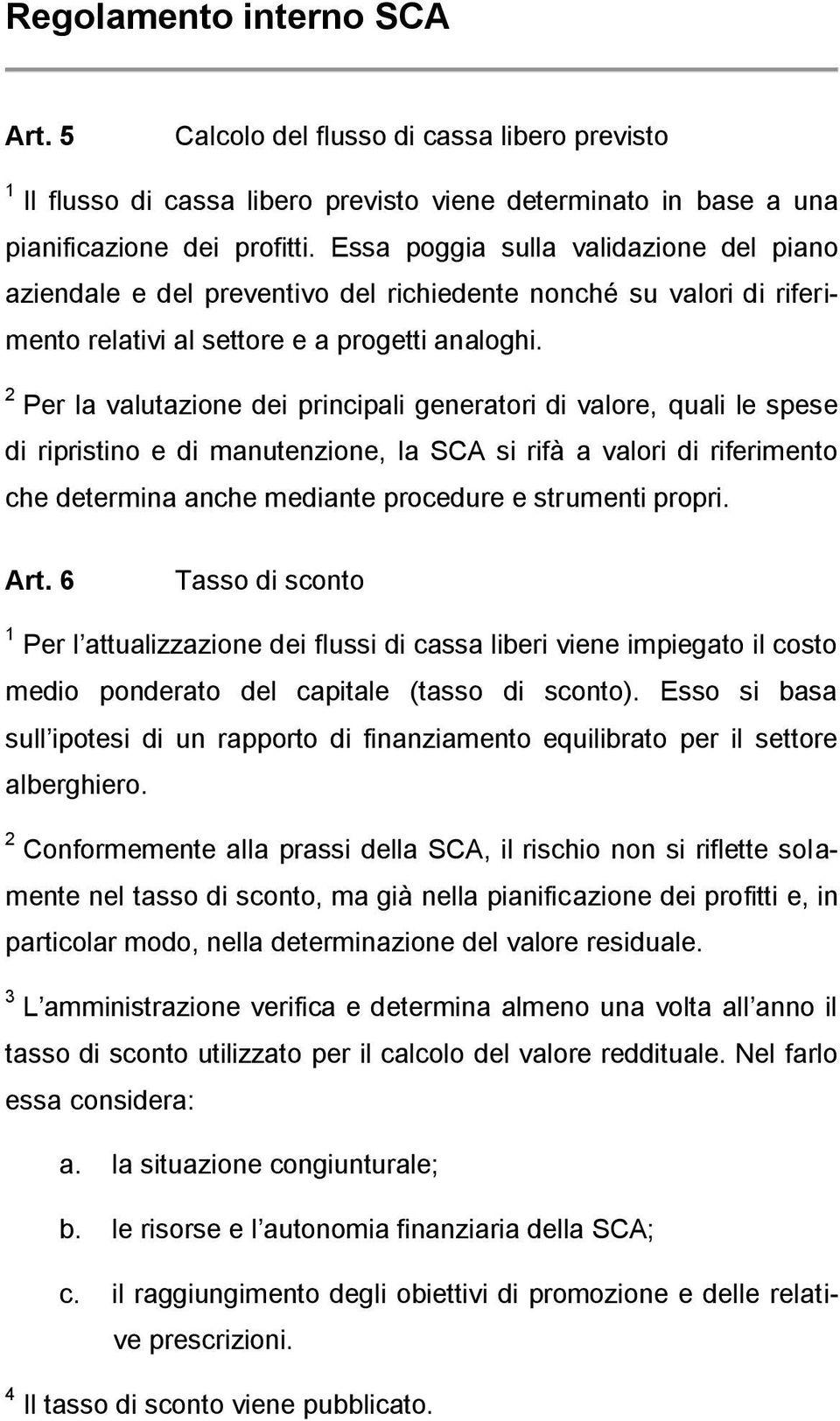 Regolamento interno SCA

Art. 5 Calcolo del flusso di cassa libero previsto

$^1$ Il flusso di cassa libero previsto viene determinato in base a una pianificazione dei profitti. Essa poggia sulla validazione del piano aziendale e del preventivo del richiedente nonché su valori di riferimento relativi al settore e a progetti analoghi.

$^2$ Per la valutazione dei principali generatori di valore, quali le spese di ripristino e di manutenzione, la SCA si rifà a valori di riferimento che determina anche mediante procedure e strumenti propri.

Art. 6 Tasso di sconto

$^1$ Per l attualizzazione dei flussi di cassa liberi viene impiegato il costo medio ponderato del capitale (tasso di sconto). Esso si basa sull ipotesi di un rapporto di finanziamento equilibrato per il settore alberghiero.

$^2$ Conformemente alla prassi della SCA, il rischio non si riflette solamente nel tasso di sconto, ma già nella pianificazione dei profitti e, in particolar modo, nella determinazione del valore residuale.

$^3$ L amministrazione verifica e determina almeno una volta all anno il tasso di sconto utilizzato per il calcolo del valore reddituale. Nel farlo essa considera:

a. la situazione congiunturale;

b. le risorse e l autonomia finanziaria della SCA;

c. il raggiungimento degli obiettivi di promozione e delle relative prescrizioni.

$^4$ Il tasso di sconto viene pubblicato.